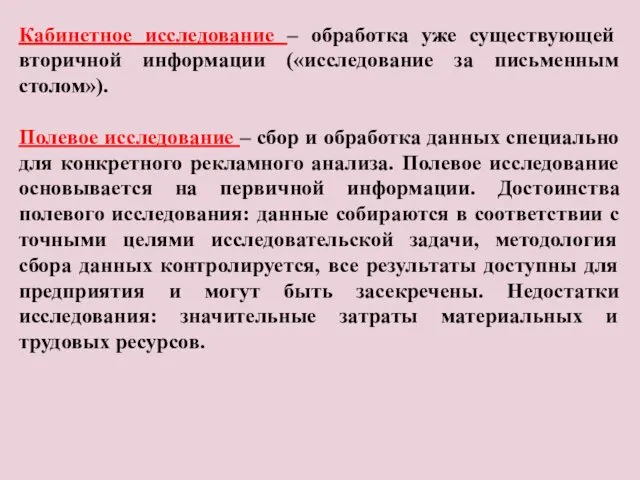 Кабинетное исследование – обработка уже существующей вторичной информации («исследование за письменным столом»).

Полевое исследование – сбор и обработка данных специально для конкретного рекламного анализа. Полевое исследование основывается на первичной информации. Достоинства полевого исследования: данные собираются в соответствии с точными целями исследовательской задачи, методология сбора данных контролируется, все результаты доступны для предприятия и могут быть засекречены. Недостатки исследования: значительные затраты материальных и трудовых ресурсов.